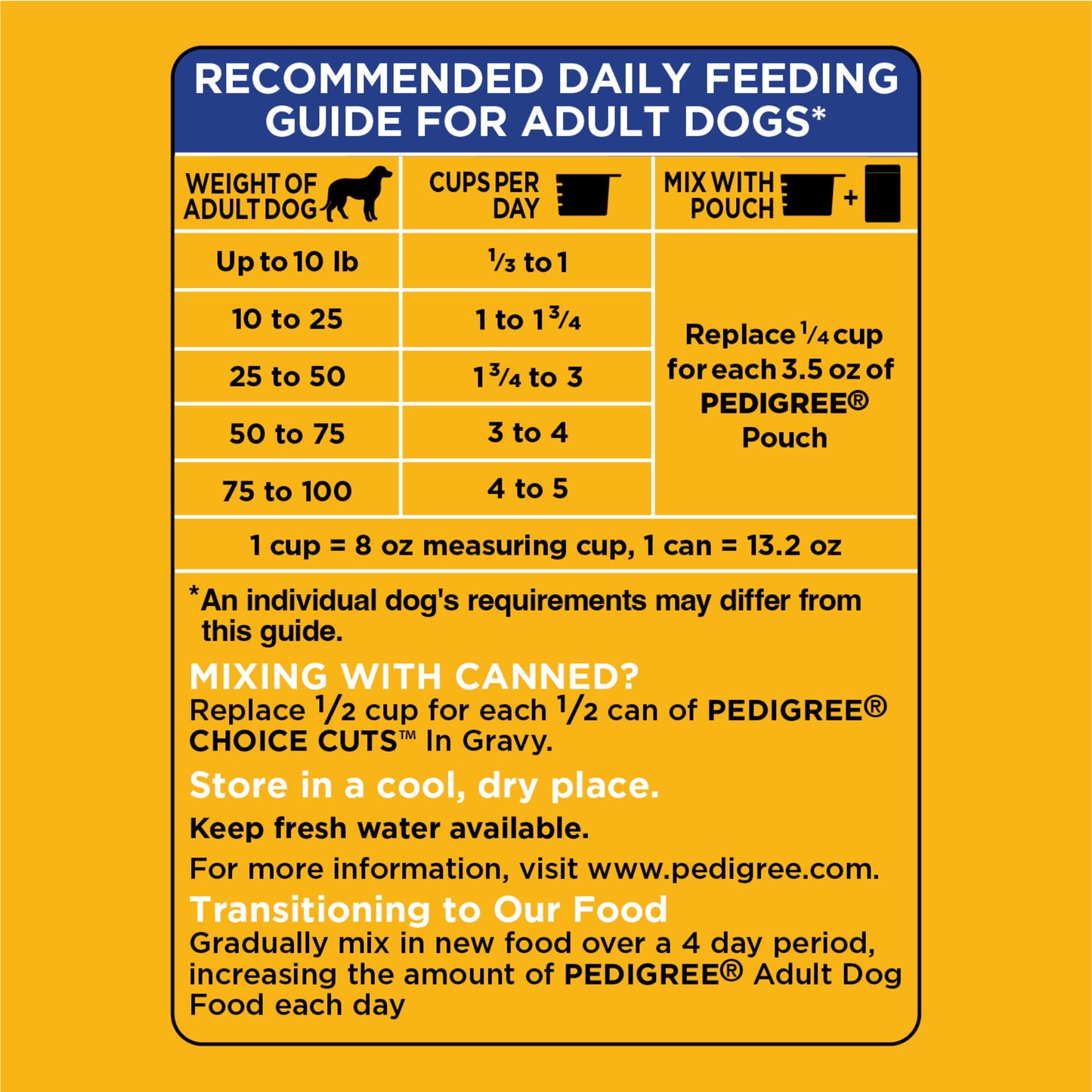 RECOMMENDED DAILY FEEDING GUIDE FOR ADULT DOGS*

| WEIGHT OF ADULT DOG | CUPS PER DAY | MIX WITH POUCH + |
|---|---|---|
| Up to 10 lb | $\frac{1}{3}$ to 1 | Replace $\frac{1}{4}$ cup for each 3.5 oz of PEDIGREE® Pouch |
| 10 to 25 | 1 to $1\frac{3}{4}$ | |
| 25 to 50 | $1\frac{3}{4}$ to 3 | |
| 50 to 75 | 3 to 4 | |
| 75 to 100 | 4 to 5 | |
| 1 cup = 8 oz measuring cup, 1 can = 13.2 oz | | |

*An individual dog's requirements may differ from this guide.

MIXING WITH CANNED?
Replace $\frac{1}{2}$ cup for each $\frac{1}{2}$ can of PEDIGREE® CHOICE CUTS™ In Gravy.

Store in a cool, dry place.

Keep fresh water available.

For more information, visit www.pedigree.com.

Transitioning to Our Food
Gradually mix in new food over a 4 day period, increasing the amount of PEDIGREE® Adult Dog Food each day